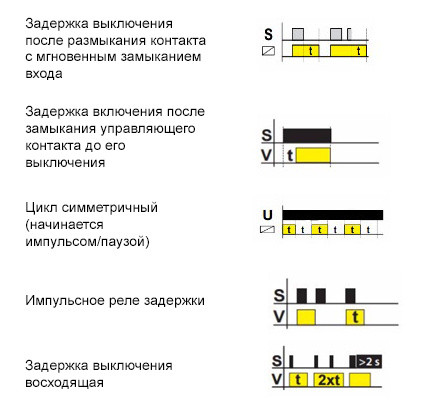 Задержка выключения после размыкания контакта с мгновенным замыканием входа

S
t
t

Задержка включения после замыкания управляющего контакта до его выключения

S
V
t

Цикл симметричный (начинается импульсом/паузой)

U
t t t t t t

Импульсное реле задержки

S
V
t

Задержка выключения восходящая

S
>2 s
V
t
2xt